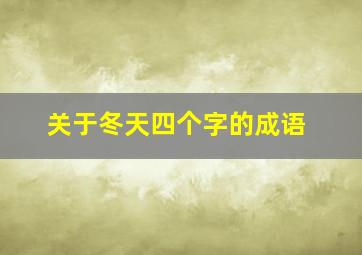 关于冬天四个字的成语